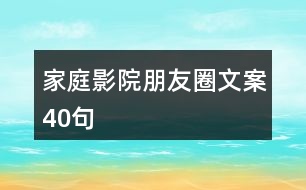 家庭影院朋友圈文案40句